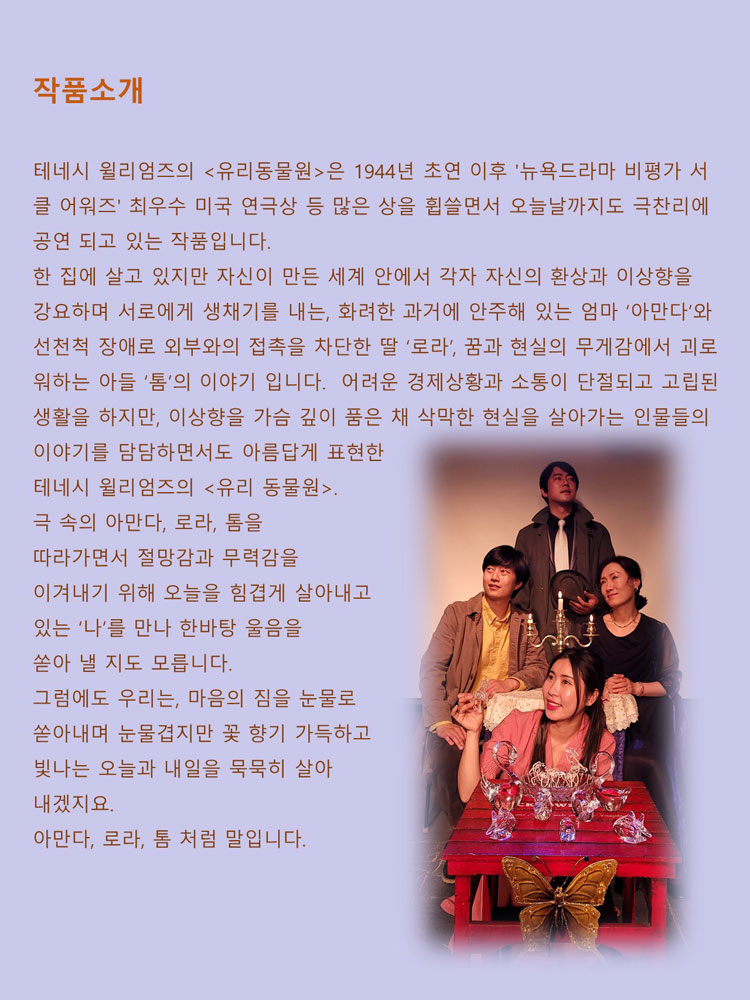 작품소개

테네시 윌리엄즈의 <유리동물원>은 1944년 초연 이후 '뉴욕드라마 비평가 서클 어워즈' 최우수 미국 연극상 등 많은 상을 휩쓸면서 오늘날까지도 극찬리에 공연 되고 있는 작품입니다.

한 집에 살고 있지만 자신이 만든 세계 안에서 각자 자신의 환상과 이상향을 강요하며 서로에게 생채기를 내는, 화려한 과거에 안주해 있는 엄마 '아만다'와 선천척 장애로 외부와의 접촉을 차단한 딸 '로라', 꿈과 현실의 무게감에서 괴로워하는 아들 '톰'의 이야기 입니다. 어려운 경제상황과 소통이 단절되고 고립된 생활을 하지만, 이상향을 가슴 깊이 품은 채 삭막한 현실을 살아가는 인물들의 이야기를 담담하면서도 아름답게 표현한 테네시 윌리엄즈의 <유리 동물원>.

극 속의 아만다, 로라, 톰을 따라가면서 절망감과 무력감을 이겨내기 위해 오늘을 힘겹게 살아내고 있는 '나'를 만나 한바탕 울음을 쏟아 낼 지도 모릅니다.

그럼에도 우리는, 마음의 짐을 눈물로 쏟아내며 눈물겹지만 꽃 향기 가득하고 빛나는 오늘과 내일을 묵묵히 살아 내겠지요.

아만다, 로라, 톰 처럼 말입니다.